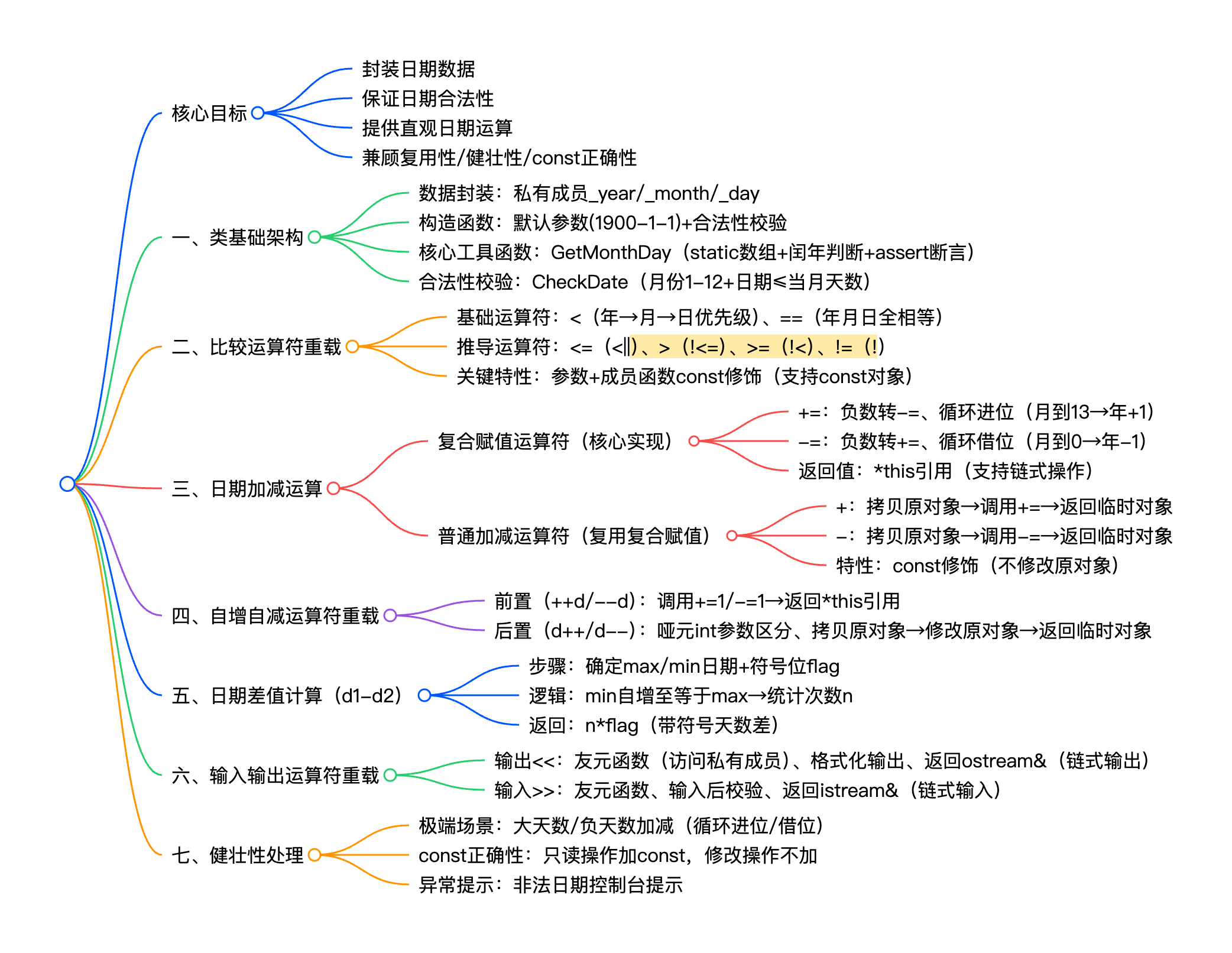 核心目标

封装日期数据

保证日期合法性

提供直观日期运算

兼顾复用性/健壮性/const正确性

一、类基础架构

数据封装：私有成员_year/_month/_day

构造函数：默认参数(1900-1-1)+合法性校验

核心工具函数：GetMonthDay（static数组+闰年判断+assert断言）

合法性校验：CheckDate（月份1-12+日期≤当月天数）

二、比较运算符重载

基础运算符：<（年→月→日优先级）、==（年月日全相等）

推导运算符：<=（<||）、>（!<=）、>=（!<）、!=（!）

关键特性：参数+成员函数const修饰（支持const对象）

三、日期加减运算

复合赋值运算符（核心实现）

+=：负数转-=、循环进位（月到13→年+1）

-=：负数转+=、循环借位（月到0→年-1）

返回值：*this引用（支持链式操作）

普通加减运算符（复用复合赋值）

+：拷贝原对象→调用+=→返回临时对象

-：拷贝原对象→调用-=→返回临时对象

特性：const修饰（不修改原对象）

四、自增自减运算符重载

前置（++d/--d）：调用+=1/-=1→返回*this引用

后置（d++/d--）：哑元int参数区分、拷贝原对象→修改原对象→返回临时对象

五、日期差值计算（d1-d2）

步骤：确定max/min日期+符号位flag

逻辑：min自增至等于max→统计次数n

返回：n*flag（带符号天数差）

六、输入输出运算符重载

输出<<：友元函数（访问私有成员）、格式化输出、返回ostream&（链式输出）

输入>>：友元函数、输入后校验、返回istream&（链式输入）

七、健壮性处理

极端场景：大天数/负天数加减（循环进位/借位）

const正确性：只读操作加const，修改操作不加

异常提示：非法日期控制台提示